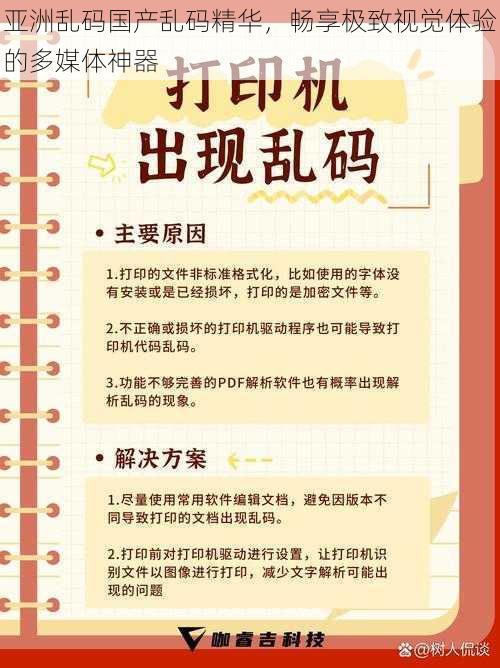 亚洲乱码国产乱码精华，畅享极致视觉体验的多媒体神器

打印机
出现乱码

• 主要原因

1.打印的文件非标准格式化，比如使用的字体没有安装或是已经损坏，打印的是加密文件等。

2.不正确或损坏的打印机驱动程序也可能导致打印机代码乱码。

3.功能不够完善的PDF解析软件也有概率出现解析乱码的现象。

• 解决方案

1.尽量使用常用软件编辑文档，避免因版本不同导致打印的文档出现乱码。

2.打印前对打印机驱动进行设置，让打印机识别文件以图像进行打印，减少文字解析可能出现的问题

咖睿吉科技

@树人侃谈